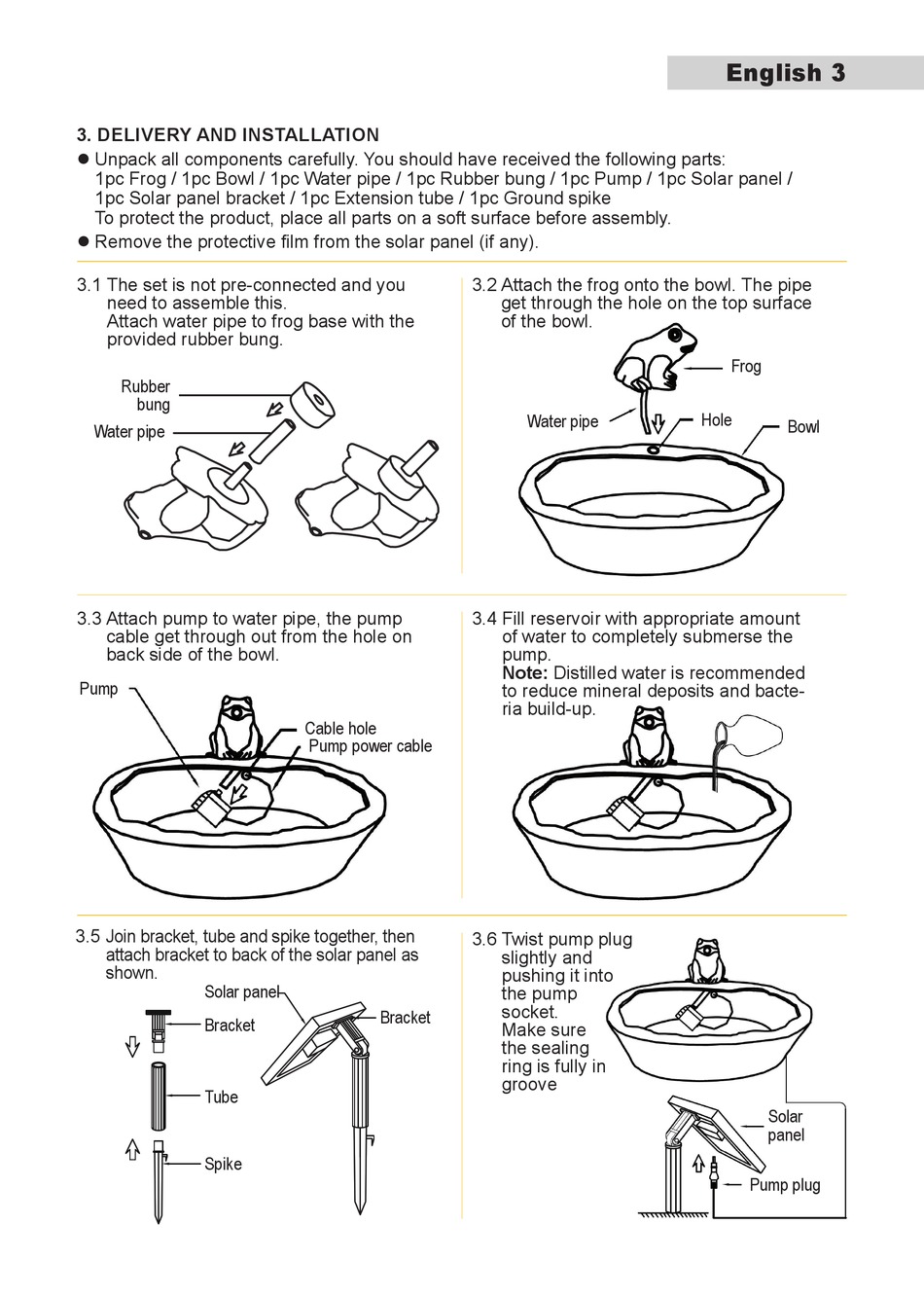 English 3

3. DELIVERY AND INSTALLATION

● Unpack all components carefully. You should have received the following parts: 1pc Frog / 1pc Bowl / 1pc Water pipe / 1pc Rubber bung / 1pc Pump / 1pc Solar panel / 1pc Solar panel bracket / 1pc Extension tube / 1pc Ground spike
To protect the product, place all parts on a soft surface before assembly.

● Remove the protective film from the solar panel (if any).

3.1 The set is not pre-connected and you need to assemble this.
Attach water pipe to frog base with the provided rubber bung.

Rubber bung

Water pipe

3.2 Attach the frog onto the bowl. The pipe get through the hole on the top surface of the bowl.

Frog

Water pipe

Hole

Bowl

3.3 Attach pump to water pipe, the pump cable get through out from the hole on back side of the bowl.

Pump

Cable hole

Pump power cable

3.4 Fill reservoir with appropriate amount of water to completely submerse the pump.
Note: Distilled water is recommended to reduce mineral deposits and bacteria build-up.

3.5 Join bracket, tube and spike together, then attach bracket to back of the solar panel as shown.

Solar panel

Bracket

Bracket

Tube

Spike

3.6 Twist pump plug slightly and pushing it into the pump socket.
Make sure the sealing ring is fully in groove

Solar panel

Pump plug